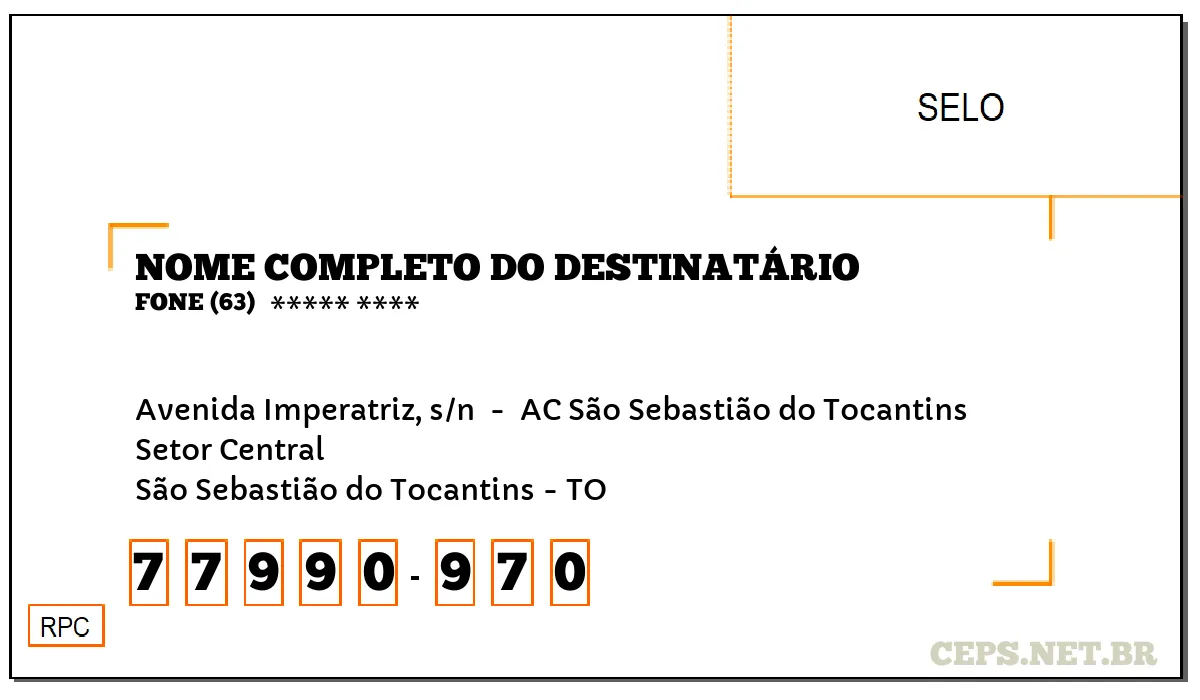 SELO

NOME COMPLETO DO DESTINATÁRIO
FONE (63) ***** ****

Avenida Imperatriz, s/n - AC São Sebastião do Tocantins
Setor Central
São Sebastião do Tocantins - TO

7 7 9 9 0 - 9 7 0

RPC

CEPS.NET.BR